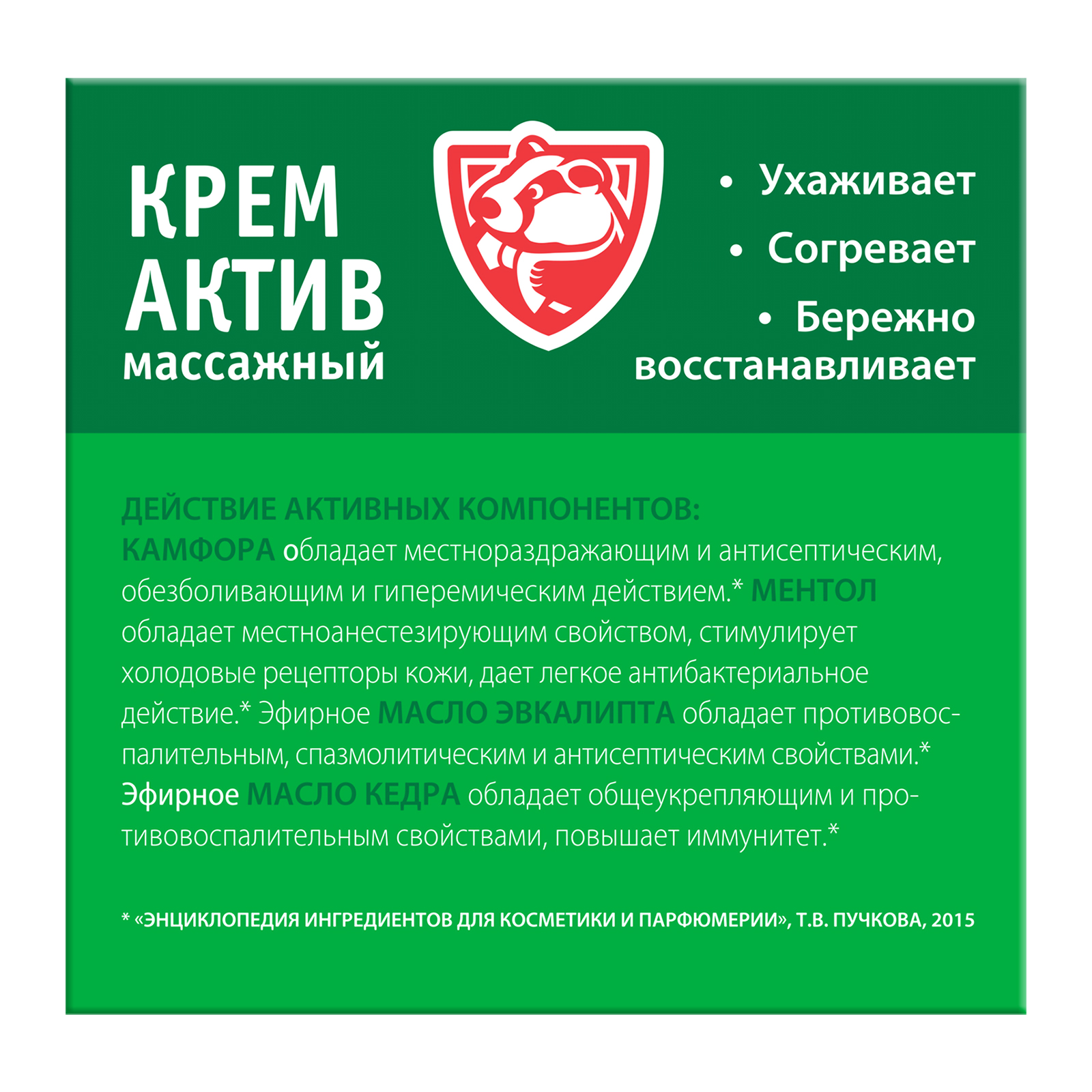 КРЕМ АКТИВ массажный

• Ухаживает
• Согревает
• Бережно восстанавливает

ДЕЙСТВИЕ АКТИВНЫХ КОМПОНЕНТОВ:
КАМФОРА обладает местнораздражающим и антисептическим, обезболивающим и гиперемическим действием.* МЕНТОЛ обладает местноанестезирующим свойством, стимулирует холодовые рецепторы кожи, дает легкое антибактериальное действие.* Эфирное МАСЛО ЭВКАЛИПТА обладает противовоспалительным, спазмолитическим и антисептическим свойствами.* Эфирное МАСЛО КЕДРА обладает общеукрепляющим и противовоспалительным свойствами, повышает иммунитет.*

* «ЭНЦИКЛОПЕДИЯ ИНГРЕДИЕНТОВ ДЛЯ КОСМЕТИКИ И ПАРФЮМЕРИИ», Т.В. ПУЧКОВА, 2015